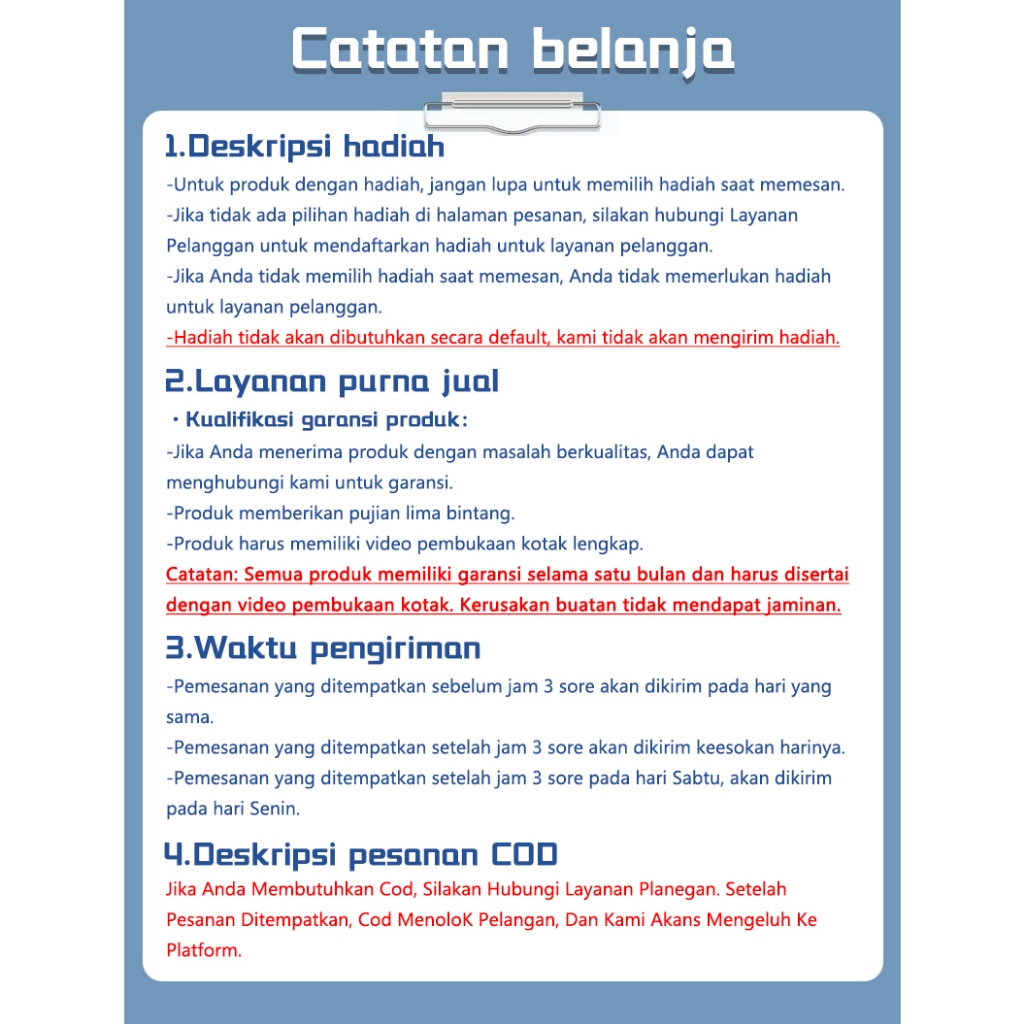 Catatan belanja

1.Deskripsi hadiah

-Untuk produk dengan hadiah, jangan lupa untuk memilih hadiah saat memesan.
-Jika tidak ada pilihan hadiah di halaman pesanan, silakan hubungi Layanan Pelanggan untuk mendaftarkan hadiah untuk layanan pelanggan.
-Jika Anda tidak memilih hadiah saat memesan, Anda tidak memerlukan hadiah untuk layanan pelanggan.
-Hadiah tidak akan dibutuhkan secara default, kami tidak akan mengirim hadiah.

2.Layanan purna jual

・Kualifikasi garansi produk:
-Jika Anda menerima produk dengan masalah berkualitas, Anda dapat menghubungi kami untuk garansi.
-Produk memberikan pujian lima bintang.
-Produk harus memiliki video pembukaan kotak lengkap.
Catatan: Semua produk memiliki garansi selama satu bulan dan harus disertai dengan video pembukaan kotak. Kerusakan buatan tidak mendapat jaminan.

3.Waktu pengiriman

-Pemesanan yang ditempatkan sebelum jam 3 sore akan dikirim pada hari yang sama.
-Pemesanan yang ditempatkan setelah jam 3 sore akan dikirim keesokan harinya.
-Pemesanan yang ditempatkan setelah jam 3 sore pada hari Sabtu, akan dikirim pada hari Senin.

4.Deskripsi pesanan COD

Jika Anda Membutuhkan Cod, Silakan Hubungi Layanan Planegan. Setelah Pesanan Ditempatkan, Cod MenoloK Pelangan, Dan Kami Akans Mengeluh Ke Platform.